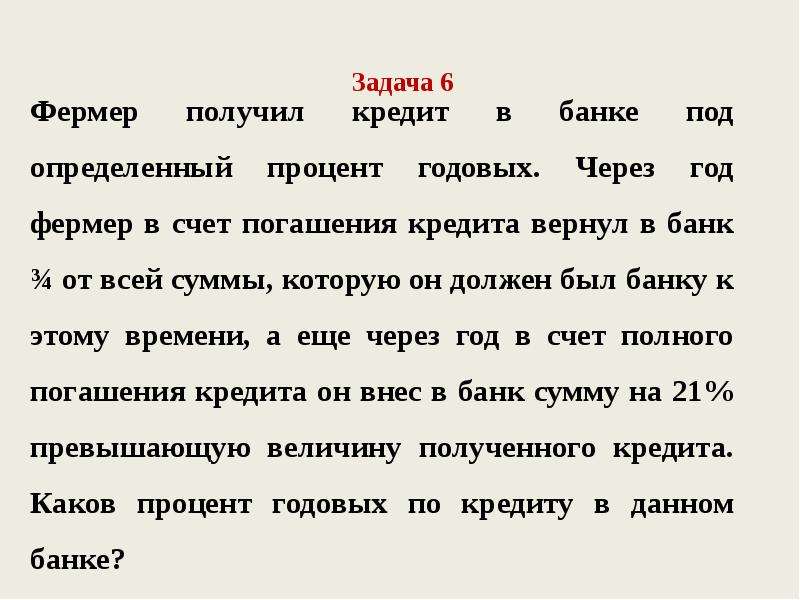 Задача 6

Фермер получил кредит в банке под определенный процент годовых. Через год фермер в счет погашения кредита вернул в банк ¾ от всей суммы, которую он должен был банку к этому времени, а еще через год в счет полного погашения кредита он внес в банк сумму на 21% превышающую величину полученного кредита. Каков процент годовых по кредиту в данном банке?